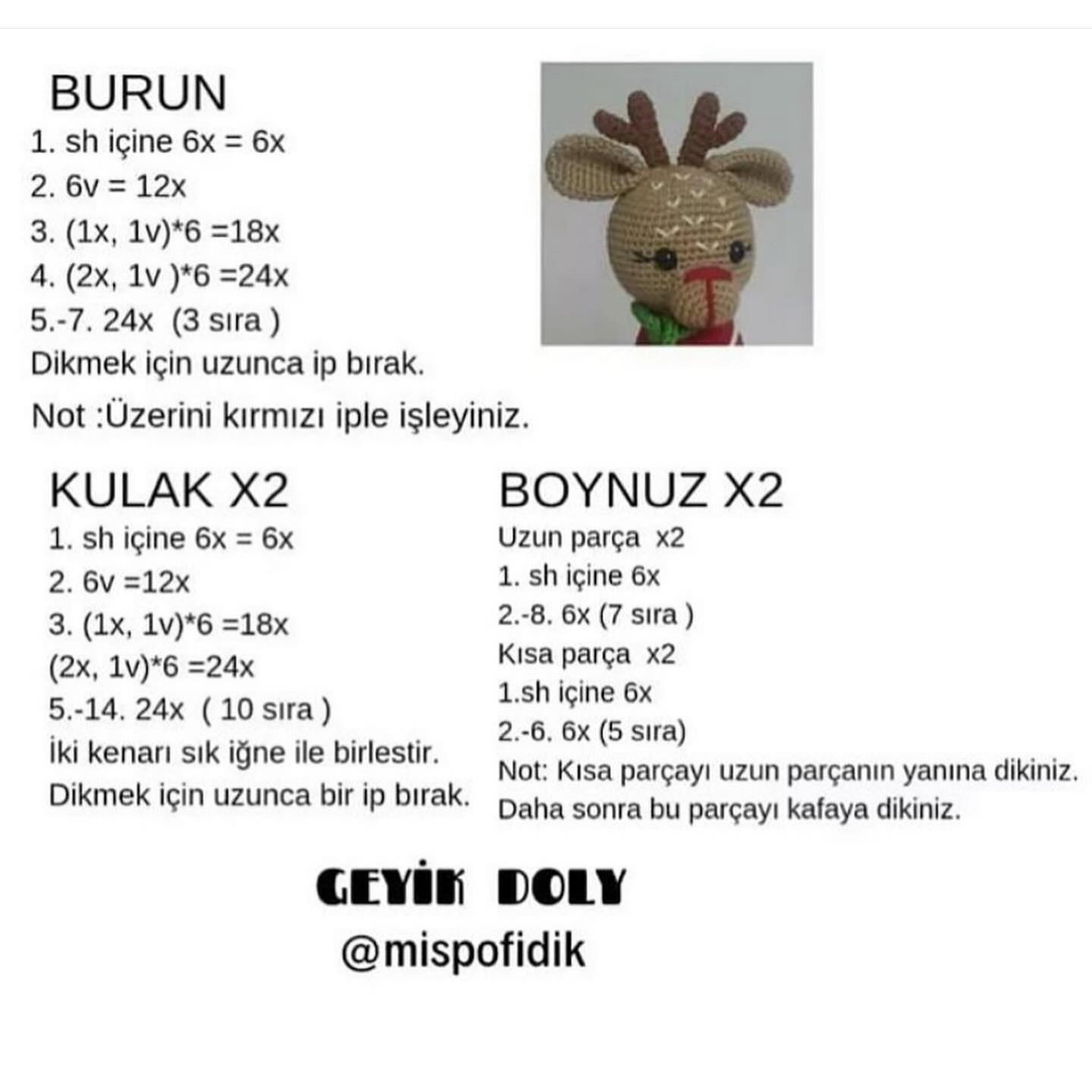 BURUN
1. sh içine 6x = 6x
2. 6v = 12x
3. (1x, 1v)*6 =18x
4. (2x, 1v )*6 =24x
5.-7. 24x (3 sıra )
Dikmek için uzunca ip bırak.
Not :Üzerini kırmızı iple işleyiniz.

KULAK X2
1. sh içine 6x = 6x
2. 6v =12x
3. (1x, 1v)*6 =18x
(2x, 1v)*6 =24x
5.-14. 24x ( 10 sıra )
İki kenarı sık iğne ile birlestir.
Dikmek için uzunca bir ip bırak.

BOYNUZ X2
Uzun parça x2
1. sh içine 6x
2.-8. 6x (7 sıra )
Kısa parça x2
1.sh içine 6x
2.-6. 6x (5 sıra)
Not: Kısa parçayı uzun parçanın yanına dikiniz.
Daha sonra bu parçayı kafaya dikiniz.

GEYİK DOLY
@mispofidik